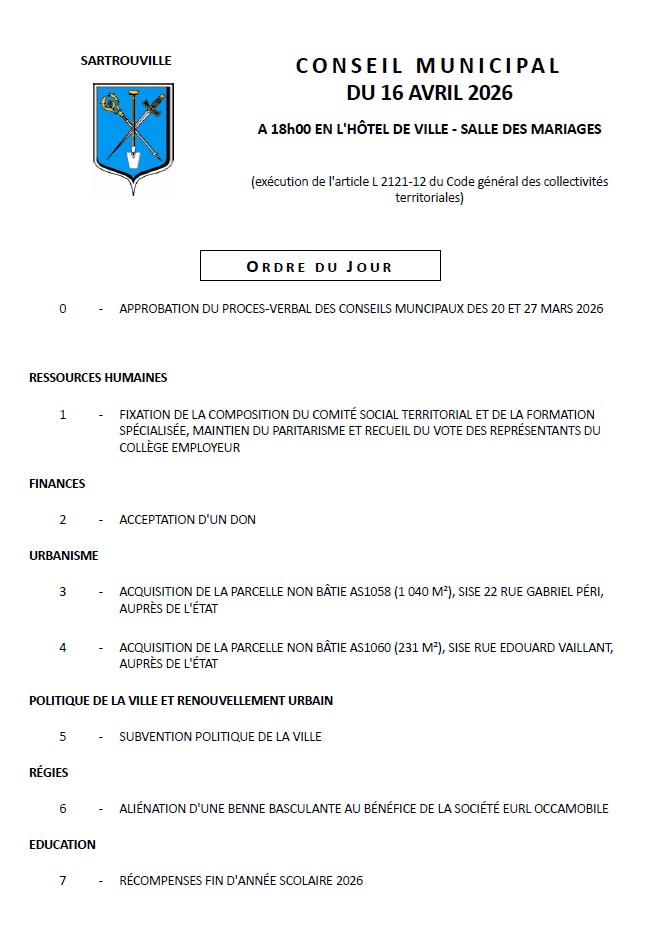 SARTROUVILLE

CONSEIL MUNICIPAL
DU 16 AVRIL 2026

A 18h00 EN L'HÔTEL DE VILLE - SALLE DES MARIAGES

(exécution de l'article L 2121-12 du Code général des collectivités territoriales)

ORDRE DU JOUR

0 - APPROBATION DU PROCES-VERBAL DES CONSEILS MUNCIPAUX DES 20 ET 27 MARS 2026

RESSOURCES HUMAINES

1 - FIXATION DE LA COMPOSITION DU COMITÉ SOCIAL TERRITORIAL ET DE LA FORMATION SPÉCIALISÉE, MAINTIEN DU PARITARISME ET RECUEIL DU VOTE DES REPRÉSENTANTS DU COLLÈGE EMPLOYEUR

FINANCES

2 - ACCEPTATION D'UN DON

URBANISME

3 - ACQUISITION DE LA PARCELLE NON BÂTIE AS1058 (1 040 M²), SISE 22 RUE GABRIEL PÉRI, AUPRÈS DE L'ÉTAT

4 - ACQUISITION DE LA PARCELLE NON BÂTIE AS1060 (231 M²), SISE RUE EDOUARD VAILLANT, AUPRÈS DE L'ÉTAT

POLITIQUE DE LA VILLE ET RENOUVELLEMENT URBAIN

5 - SUBVENTION POLITIQUE DE LA VILLE

RÉGIES

6 - ALIÉNATION D'UNE BENNE BASCULANTE AU BÉNÉFICE DE LA SOCIÉTÉ EURL OCCAMOBILE

EDUCATION

7 - RÉCOMPENSES FIN D'ANNÉE SCOLAIRE 2026